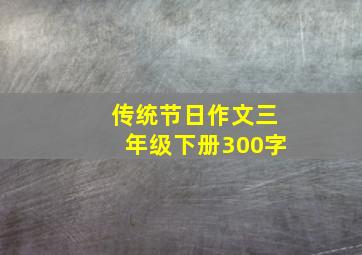 传统节日作文三年级下册300字